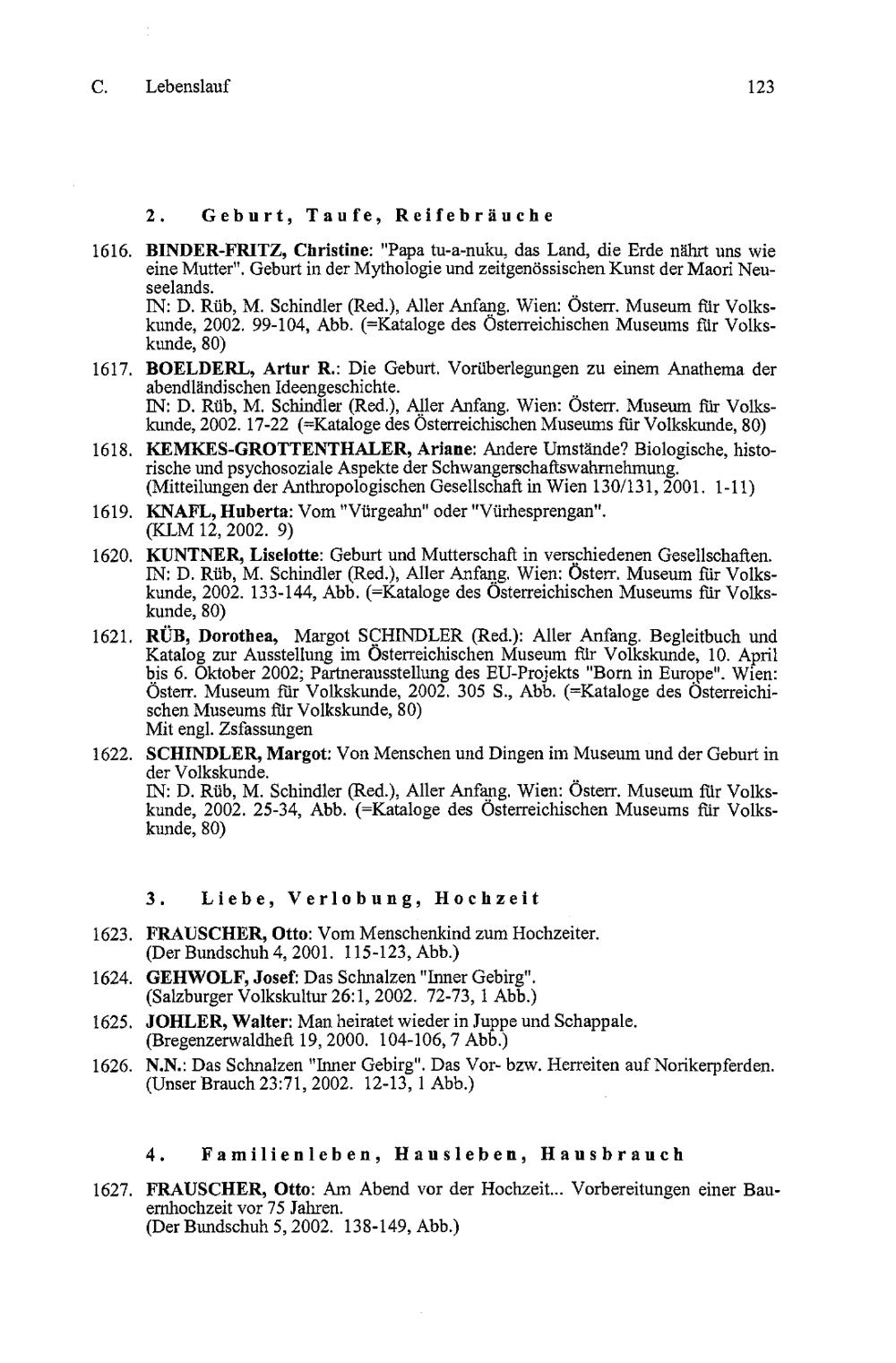 C. Lebenslauf 123

2. Geburt, Taufe, Reifebräuche

1616. BINDER-FRITZ, Christine: "Papa tu-a-nuku, das Land, die Erde nährt uns wie eine Mutter". Geburt in der Mythologie und zeitgenössischen Kunst der Maori Neuseelands.
IN: D. Rüb, M. Schindler (Red.), Aller Anfang. Wien: Österr. Museum für Volkskunde, 2002. 99-104, Abb. (=Kataloge des Österreichischen Museums für Volkskunde, 80)

1617. BOELDERL, Artur R.: Die Geburt. Vorüberlegungen zu einem Anathema der abendländischen Ideengeschichte.
IN: D. Rüb, M. Schindler (Red.), Aller Anfang. Wien: Österr. Museum für Volkskunde, 2002. 17-22 (=Kataloge des Österreichischen Museums für Volkskunde, 80)

1618. KEMKES-GROTTENTHALER, Ariane: Andere Umstände? Biologische, historische und psychosoziale Aspekte der Schwangerschaftswahrnehmung.
(Mitteilungen der Anthropologischen Gesellschaft in Wien 130/131, 2001. 1-11)

1619. KNAFL, Huberta: Vom "Vürgeahn" oder "Vürhesprengan".
(KLM 12, 2002. 9)

1620. KUNTNER, Liselotte: Geburt und Mutterschaft in verschiedenen Gesellschaften.
IN: D. Rüb, M. Schindler (Red.), Aller Anfang. Wien: Österr. Museum für Volkskunde, 2002. 133-144, Abb. (=Kataloge des Österreichischen Museums für Volkskunde, 80)

1621. RÜB, Dorothea, Margot SCHINDLER (Red.): Aller Anfang. Begleitbuch und Katalog zur Ausstellung im Österreichischen Museum für Volkskunde, 10. April bis 6. Oktober 2002; Partnerausstellung des EU-Projekts "Born in Europe". Wien: Österr. Museum für Volkskunde, 2002. 305 S., Abb. (=Kataloge des Österreichischen Museums für Volkskunde, 80)
Mit engl. Zsfassungen

1622. SCHINDLER, Margot: Von Menschen und Dingen im Museum und der Geburt in der Volkskunde.
IN: D. Rüb, M. Schindler (Red.), Aller Anfang. Wien: Österr. Museum für Volkskunde, 2002. 25-34, Abb. (=Kataloge des Österreichischen Museums für Volkskunde, 80)

3. Liebe, Verlobung, Hochzeit

1623. FRAUSCHER, Otto: Vom Menschenkind zum Hochzeiter.
(Der Bundschuh 4, 2001. 115-123, Abb.)

1624. GEHWOLF, Josef: Das Schnalzen "Inner Gebirg".
(Salzburger Volkskultur 26:1, 2002. 72-73, 1 Abb.)

1625. JOHLER, Walter: Man heiratet wieder in Juppe und Schappale.
(Bregenzerwaldheft 19, 2000. 104-106, 7 Abb.)

1626. N.N.: Das Schnalzen "Inner Gebirg". Das Vor- bzw. Herreiten auf Norikerpferden.
(Unser Brauch 23:71, 2002. 12-13, 1 Abb.)

4. Familienleben, Hausleben, Hausbrauch

1627. FRAUSCHER, Otto: Am Abend vor der Hochzeit... Vorbereitungen einer Bauernhochzeit vor 75 Jahren.
(Der Bundschuh 5, 2002. 138-149, Abb.)